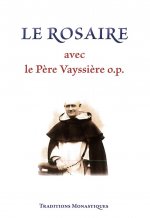 LE ROSAIRE

avec
le Père Vayssière o.p.

TRADITIONS MONASTIQUES